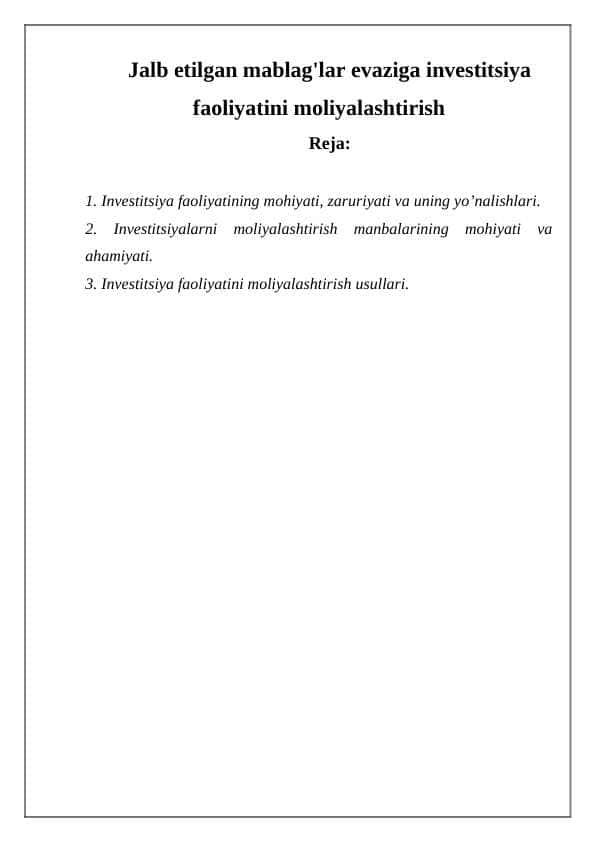 Jalb etilgan mablag'lar evaziga investitsiya faoliyatini moliyalashtirish

Reja:

1. Investitsiya faoliyatining mohiyati, zaruriyati va uning yo’nalishlari.

2. Investitsiyalarni moliyalashtirish manbalarining mohiyati va ahamiyati.

3. Investitsiya faoliyatini moliyalashtirish usullari.